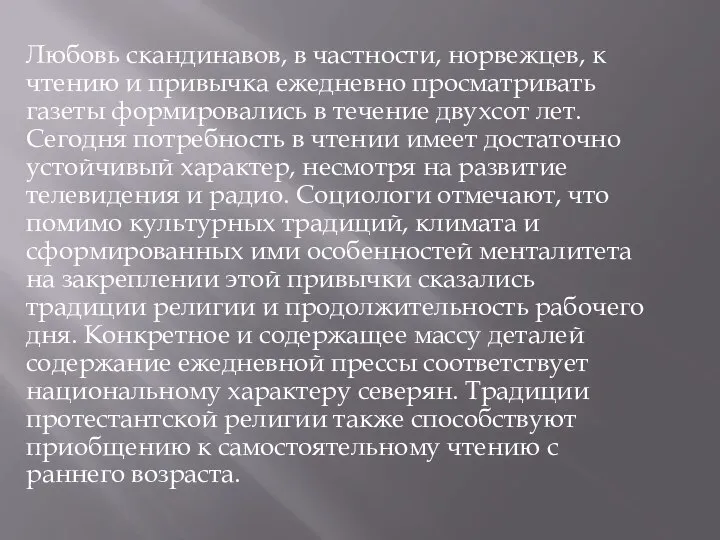 Любовь скандинавов, в частности, норвежцев, к чтению и привычка ежедневно просматривать газеты формировались в течение двухсот лет. Сегодня потребность в чтении имеет достаточно устойчивый характер, несмотря на развитие телевидения и радио. Социологи отмечают, что помимо культурных традиций, климата и сформированных ими особенностей менталитета на закреплении этой привычки сказались традиции религии и продолжительность рабочего дня. Конкретное и содержащее массу деталей содержание ежедневной прессы соответствует национальному характеру северян. Традиции протестантской религии также способствуют приобщению к самостоятельному чтению с раннего возраста.